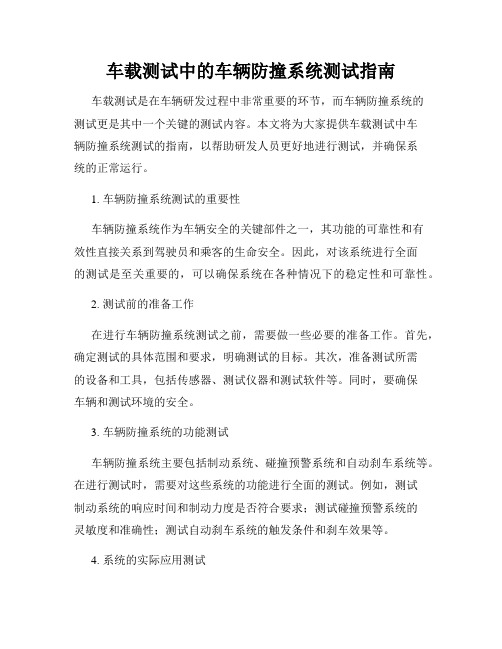 车载测试中的车辆防撞系统测试指南

车载测试是在车辆研发过程中非常重要的环节，而车辆防撞系统的测试更是其中一个关键的测试内容。本文将为大家提供车载测试中车辆防撞系统测试的指南，以帮助研发人员更好地进行测试，并确保系统的正常运行。

1. 车辆防撞系统测试的重要性

车辆防撞系统作为车辆安全的关键部件之一，其功能的可靠性和有效性直接关系到驾驶员和乘客的生命安全。因此，对该系统进行全面的测试是至关重要的，可以确保系统在各种情况下的稳定性和可靠性。

2. 测试前的准备工作

在进行车辆防撞系统测试之前，需要做一些必要的准备工作。首先，确定测试的具体范围和要求，明确测试的目标。其次，准备测试所需的设备和工具，包括传感器、测试仪器和测试软件等。同时，要确保车辆和测试环境的安全。

3. 车辆防撞系统的功能测试

车辆防撞系统主要包括制动系统、碰撞预警系统和自动刹车系统等。在进行测试时，需要对这些系统的功能进行全面的测试。例如，测试制动系统的响应时间和制动力度是否符合要求；测试碰撞预警系统的灵敏度和准确性；测试自动刹车系统的触发条件和刹车效果等。

4. 系统的实际应用测试